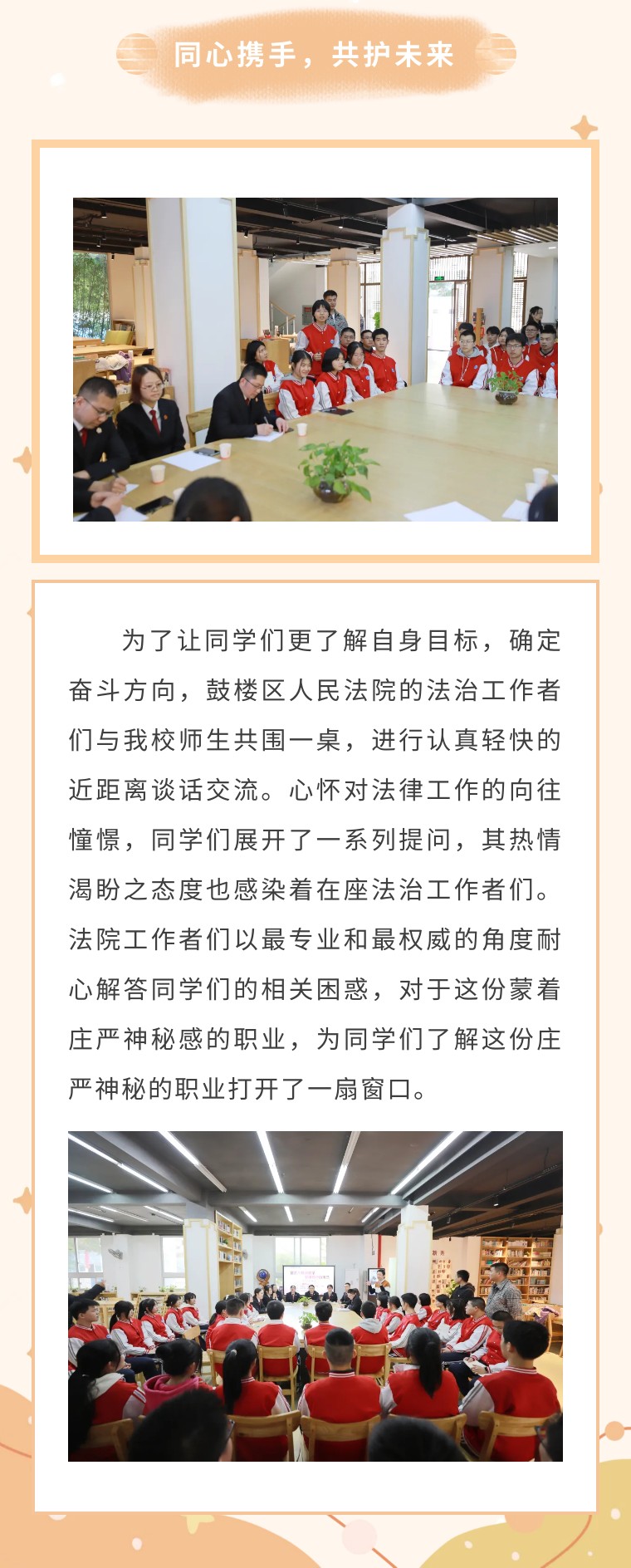 同心携手，共护未来

为了让同学们更了解自身目标，确定奋斗方向，鼓楼区人民法院的法治工作者们与我校师生共围一桌，进行认真轻快的近距离谈话交流。心怀对法律工作的向往憧憬，同学们展开了一系列提问，其热情渴盼之态度也感染着在座法治工作者们。法院工作者们以最专业和最权威的角度耐心解答同学们的相关困惑，对于这份蒙着庄严神秘感的职业，为同学们了解这份庄严神秘的职业打开了一扇窗口。